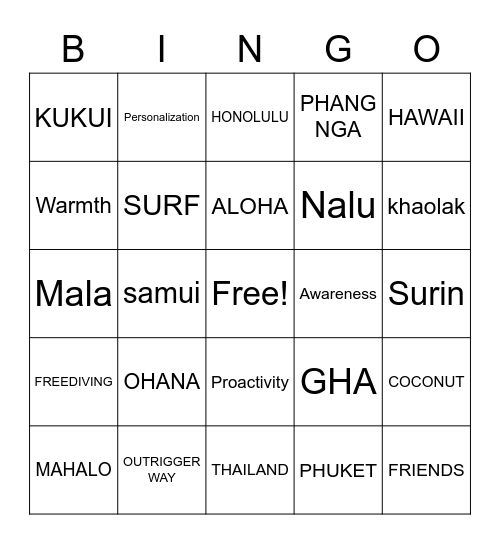 | B | I | N | G | O |
|---|---|---|---|---|
| KUKUI | Personalization | HONOLULU | PHANG NGA | HAWAII |
| Warmth | SURF | ALOHA | Nalu | khaolak |
| Mala | samui | Free! | Awareness | Surin |
| FREEDIVING | OHANA | Proactivity | GHA | COCONUT |
| MAHALO | OUTRIGGER WAY | THAILAND | PHUKET | FRIENDS |